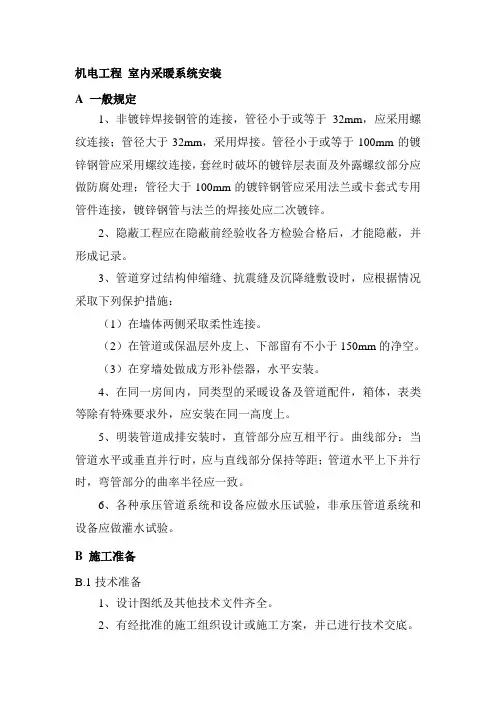 机电工程 室内采暖系统安装

A 一般规定

1、非镀锌焊接钢管的连接，管径小于或等于 32mm，应采用螺纹连接；管径大于 32mm，采用焊接。管径小于或等于 100mm 的镀锌钢管应采用螺纹连接，套丝时破坏的镀锌层表面及外露螺纹部分应做防腐处理；管径大于 100mm 的镀锌钢管应采用法兰或卡套式专用管件连接，镀锌钢管与法兰的焊接处应二次镀锌。

2、隐蔽工程应在隐蔽前经验收各方检验合格后，才能隐蔽，并形成记录。

3、管道穿过结构伸缩缝、抗震缝及沉降缝敷设时，应根据情况采取下列保护措施：

（1）在墙体两侧采取柔性连接。

（2）在管道或保温层外皮上、下部留有不小于 150mm 的净空。

（3）在穿墙处做成方形补偿器，水平安装。

4、在同一房间内，同类型的采暖设备及管道配件，箱体，表类等除有特殊要求外，应安装在同一高度上。

5、明装管道成排安装时，直管部分应互相平行。曲线部分：当管道水平或垂直并行时，应与直线部分保持等距；管道水平上下并行时，弯管部分的曲率半径应一致。

6、各种承压管道系统和设备应做水压试验，非承压管道系统和设备应做灌水试验。

B 施工准备

B.1 技术准备

1、设计图纸及其他技术文件齐全。

2、有经批准的施工组织设计或施工方案，并已进行技术交底。